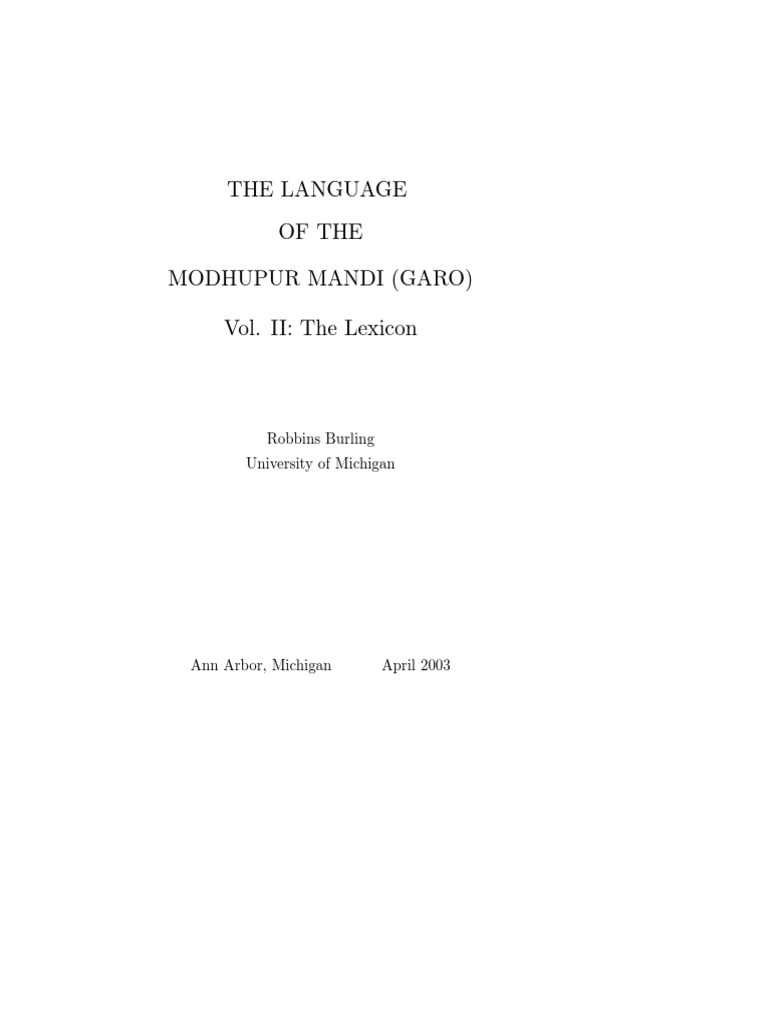 THE LANGUAGE
OF THE
MODHUPUR MANDI (GARO)

Vol. II: The Lexicon

Robbins Burling
University of Michigan

Ann Arbor, Michigan April 2003